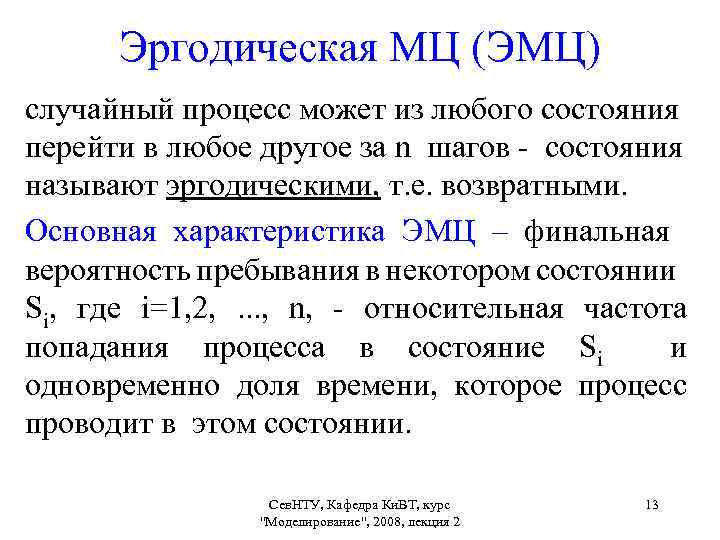 Эргодическая МЦ (ЭМЦ)

случайный процесс может из любого состояния перейти в любое другое за n шагов - состояния называют эргодическими, т.е. возвратными.

Основная характеристика ЭМЦ – финальная вероятность пребывания в некотором состоянии $S_i$, где i=1,2, ..., n, - относительная частота попадания процесса в состояние $S_i$ и одновременно доля времени, которое процесс проводит в этом состоянии.

СевНТУ, Кафедра КиВТ, курс "Моделирование", 2008, лекция 2

13